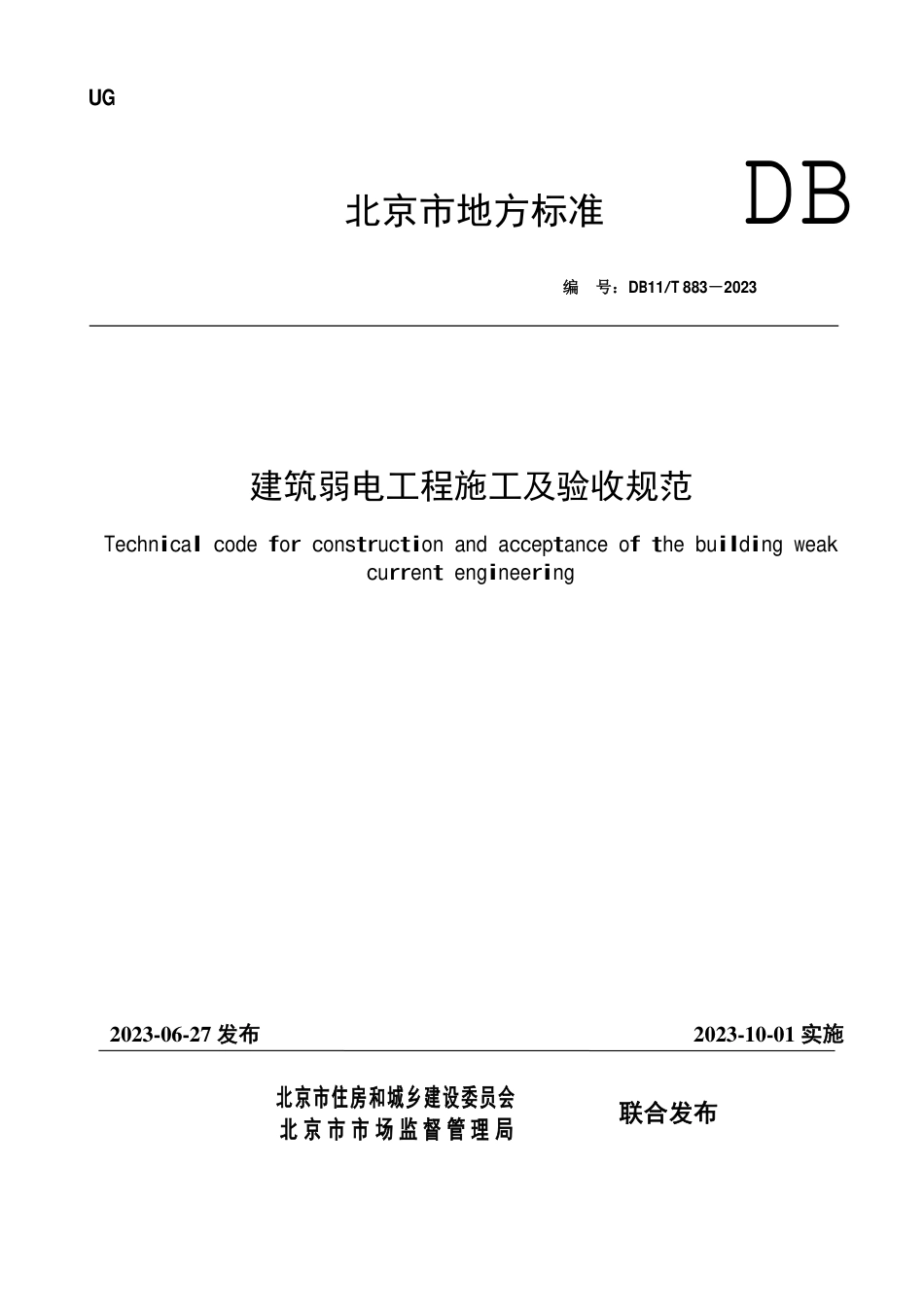 UG

北京市地方标准 DB

编 号：DB11/T 883－2023

建筑弱电工程施工及验收规范

Technical code for construction and acceptance of the building weak current engineering

2023-06-27 发布

2023-10-01 实施

北京市住房和城乡建设委员会
北京市市场监督管理局

联合发布